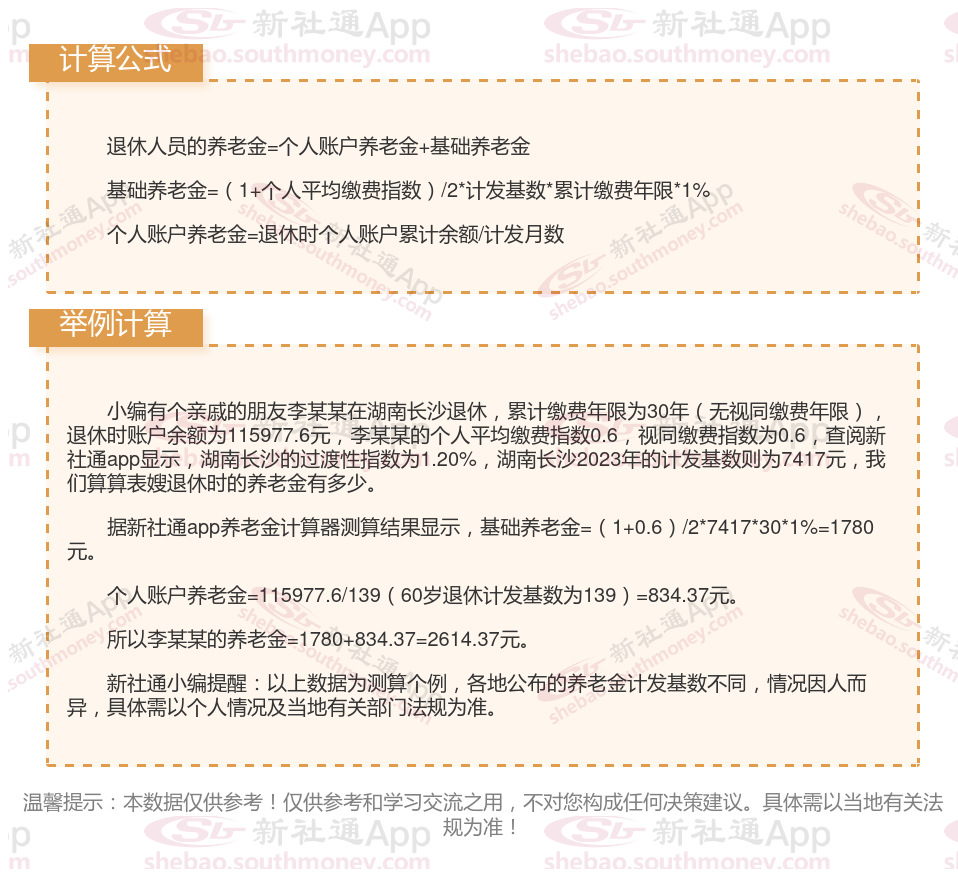 计算公式

退休人员的养老金=个人账户养老金+基础养老金

基础养老金=（1+个人平均缴费指数）/2*计发基数*累计缴费年限*1%

个人账户养老金=退休时个人账户累计余额/计发月数

举例计算

小编有个亲戚的朋友李某某在湖南长沙退休，累计缴费年限为30年（无视同缴费年限），退休时账户余额为115977.6元，李某某的个人平均缴费指数0.6，视同缴费指数为0.6，查阅新社通app显示，湖南长沙的过渡性指数为1.20%，湖南长沙2023年的计发基数则为7417元，我们算算表嫂退休时的养老金有多少。

据新社通app养老金计算器测算结果显示，基础养老金=（1+0.6）/2*7417*30*1%=1780元。

个人账户养老金=115977.6/139（60岁退休计发基数为139）=834.37元。

所以李某某的养老金=1780+834.37=2614.37元。

新社通小编提醒：以上数据为测算个例，各地公布的养老金计发基数不同，情况因人而异，具体需以个人情况及当地有关部门法规为准。

温馨提示：本数据仅供参考！仅供参考和学习交流之用，不对您构成任何决策建议。具体需以当地有关法规为准！

新社通App
shebao.southmoney.com